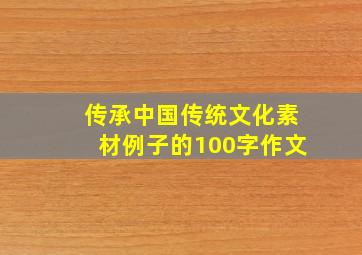 传承中国传统文化素材例子的100字作文